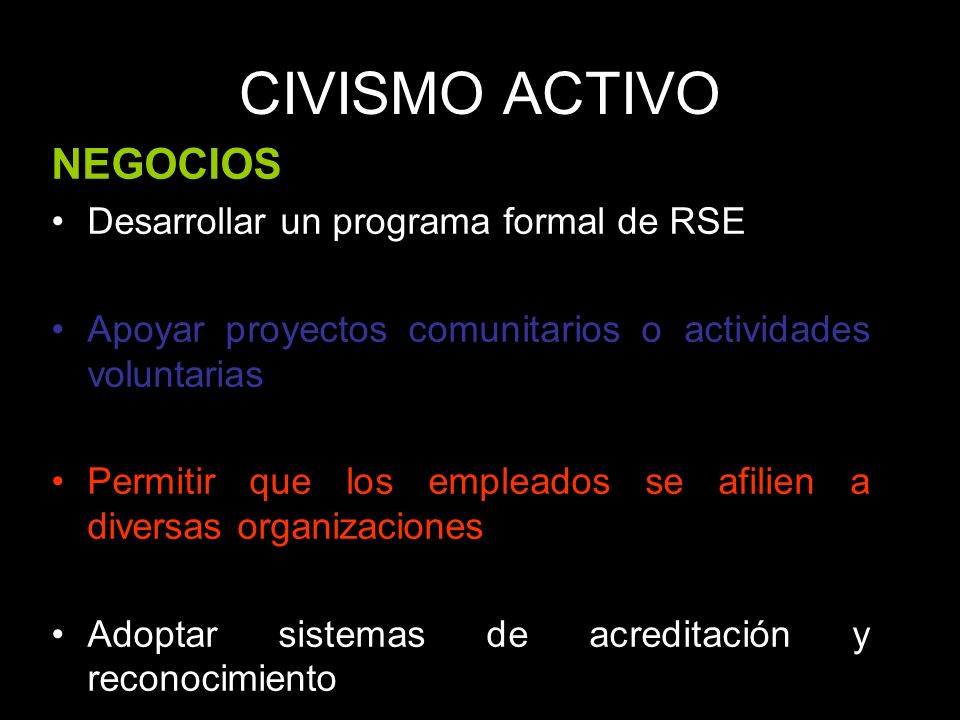 CIVISMO ACTIVO

NEGOCIOS

• Desarrollar un programa formal de RSE

• Apoyar proyectos comunitarios o actividades voluntarias

• Permitir que los empleados se afilien a diversas organizaciones

• Adoptar sistemas de acreditación y reconocimiento